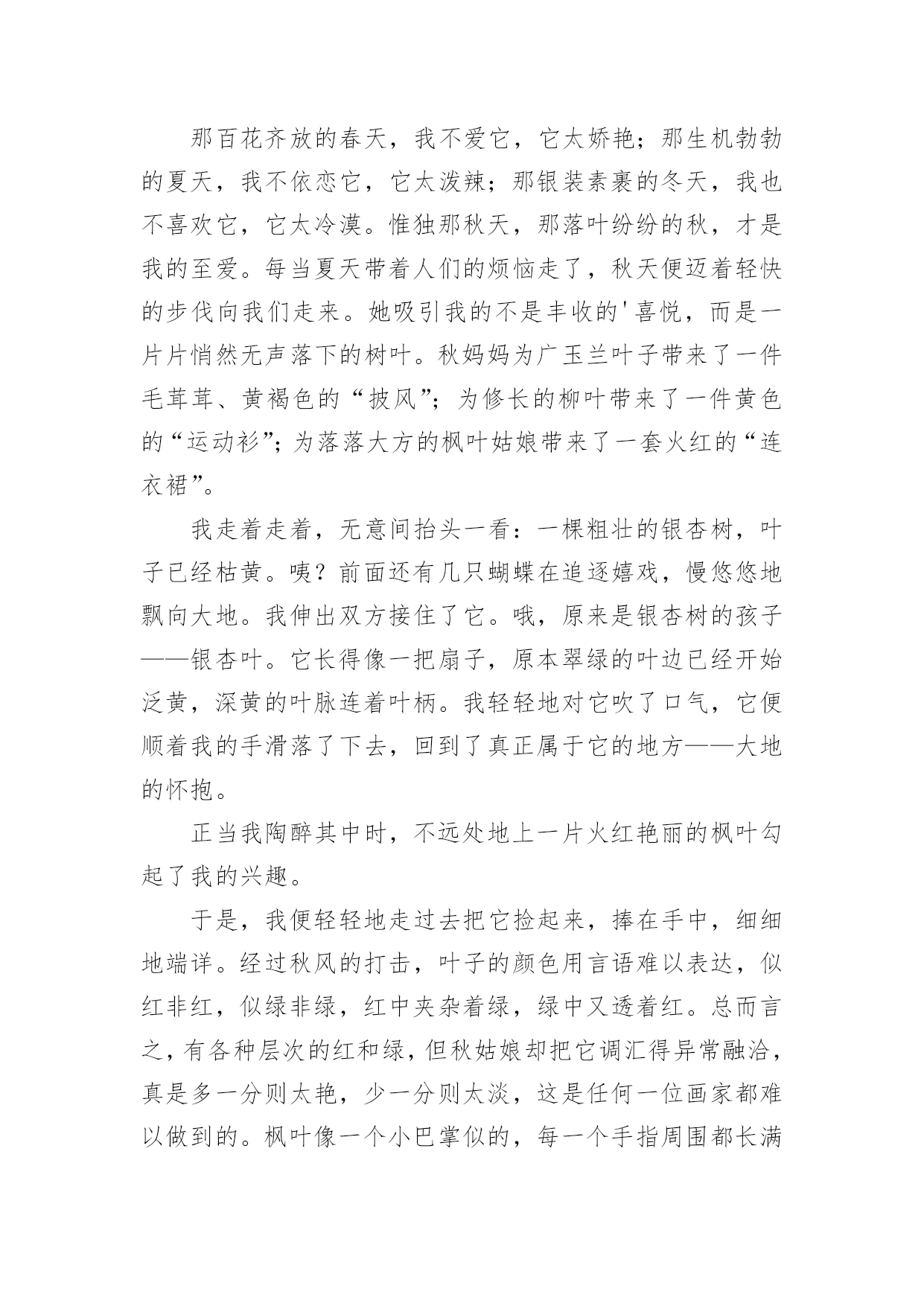 那百花齐放的春天，我不爱它，它太娇艳；那生机勃勃的夏天，我不依恋它，它太泼辣；那银装素裹的冬天，我也不喜欢它，它太冷漠。惟独那秋天，那落叶纷纷的秋，才是我的至爱。每当夏天带着人们的烦恼走了，秋天便迈着轻快的步伐向我们走来。她吸引我的不是丰收的'喜悦，而是一片片悄然无声落下的树叶。秋妈妈为广玉兰叶子带来了一件毛茸茸、黄褐色的“披风”；为修长的柳叶带来了一件黄色的“运动衫”；为落落大方的枫叶姑娘带来了一套火红的“连衣裙”。

我走着走着，无意间抬头一看：一棵粗壮的银杏树，叶子已经枯黄。咦？前面还有几只蝴蝶在追逐嬉戏，慢悠悠地飘向大地。我伸出双方接住了它。哦，原来是银杏树的孩子——银杏叶。它长得像一把扇子，原本翠绿的叶边已经开始泛黄，深黄的叶脉连着叶柄。我轻轻地对它吹了口气，它便顺着我的手滑落了下去，回到了真正属于它的地方——大地的怀抱。

正当我陶醉其中时，不远处地上一片火红艳丽的枫叶勾起了我的兴趣。

于是，我便轻轻地走过去把它捡起来，捧在手中，细细地端详。经过秋风的打击，叶子的颜色用言语难以表达，似红非红，似绿非绿，红中夹杂着绿，绿中又透着红。总而言之，有各种层次的红和绿，但秋姑娘却把它调汇得异常融洽，真是多一分则太艳，少一分则太淡，这是任何一位画家都难以做到的。枫叶像一个小巴掌似的，每一个手指周围都长满